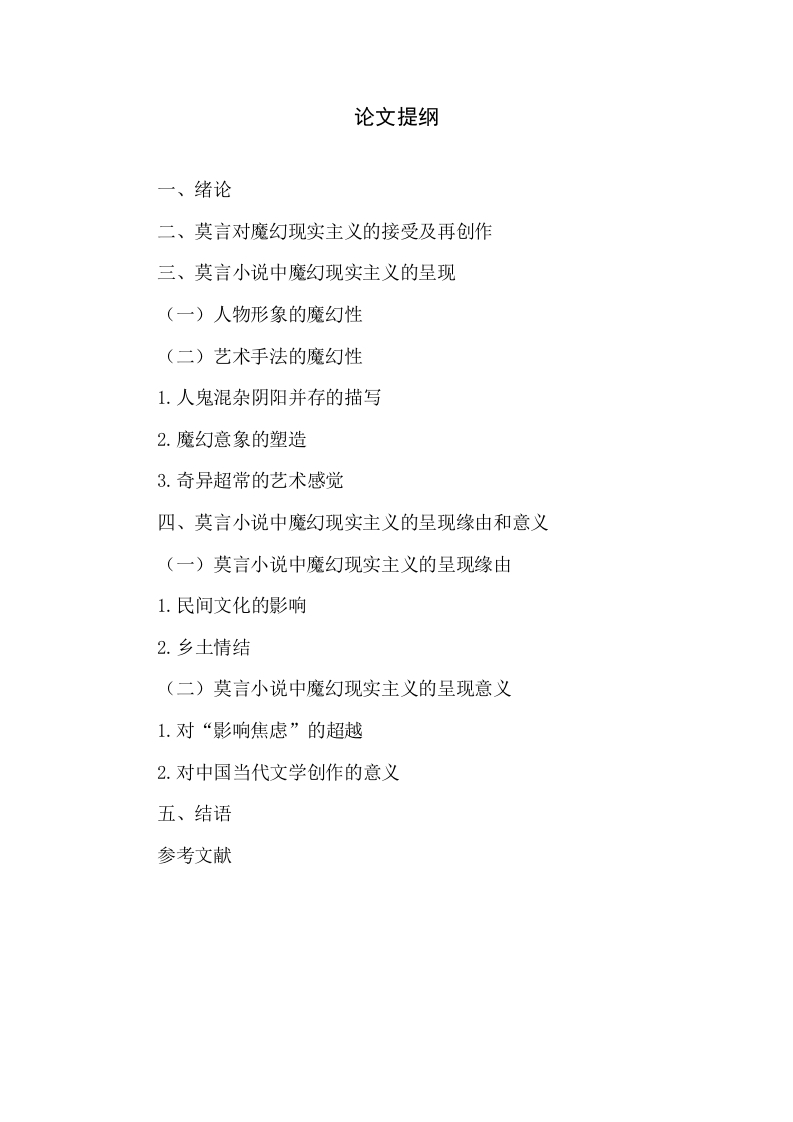 论文提纲

一、绪论

二、莫言对魔幻现实主义的接受及再创作

三、莫言小说中魔幻现实主义的呈现

（一）人物形象的魔幻性

（二）艺术手法的魔幻性

1.人鬼混杂阴阳并存的描写

2.魔幻意象的塑造

3.奇异超常的艺术感觉

四、莫言小说中魔幻现实主义的呈现缘由和意义

（一）莫言小说中魔幻现实主义的呈现缘由

1.民间文化的影响

2.乡土情结

（二）莫言小说中魔幻现实主义的呈现意义

1.对“影响焦虑”的超越

2.对中国当代文学创作的意义

五、结语

参考文献